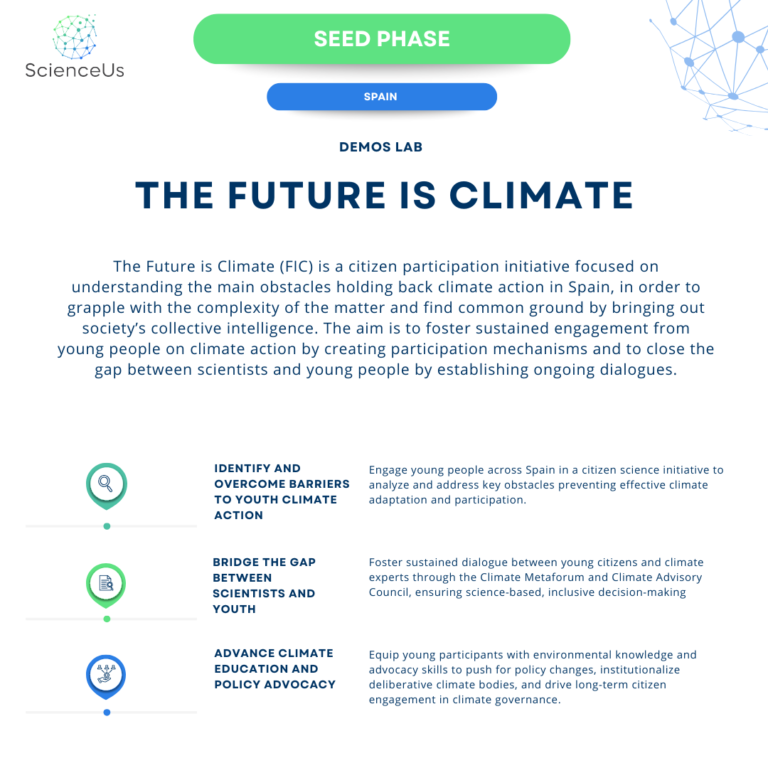 ScienceUs

SEED PHASE

SPAIN

DEMOS LAB

THE FUTURE IS CLIMATE

The Future is Climate (FIC) is a citizen participation initiative focused on understanding the main obstacles holding back climate action in Spain, in order to grapple with the complexity of the matter and find common ground by bringing out society's collective intelligence. The aim is to foster sustained engagement from young people on climate action by creating participation mechanisms and to close the gap between scientists and young people by establishing ongoing dialogues.

IDENTIFY AND OVERCOME BARRIERS TO YOUTH CLIMATE ACTION

Engage young people across Spain in a citizen science initiative to analyze and address key obstacles preventing effective climate adaptation and participation.

BRIDGE THE GAP BETWEEN SCIENTISTS AND YOUTH

Foster sustained dialogue between young citizens and climate experts through the Climate Metaforum and Climate Advisory Council, ensuring science-based, inclusive decision-making

ADVANCE CLIMATE EDUCATION AND POLICY ADVOCACY

Equip young participants with environmental knowledge and advocacy skills to push for policy changes, institutionalize deliberative climate bodies, and drive long-term citizen engagement in climate governance.